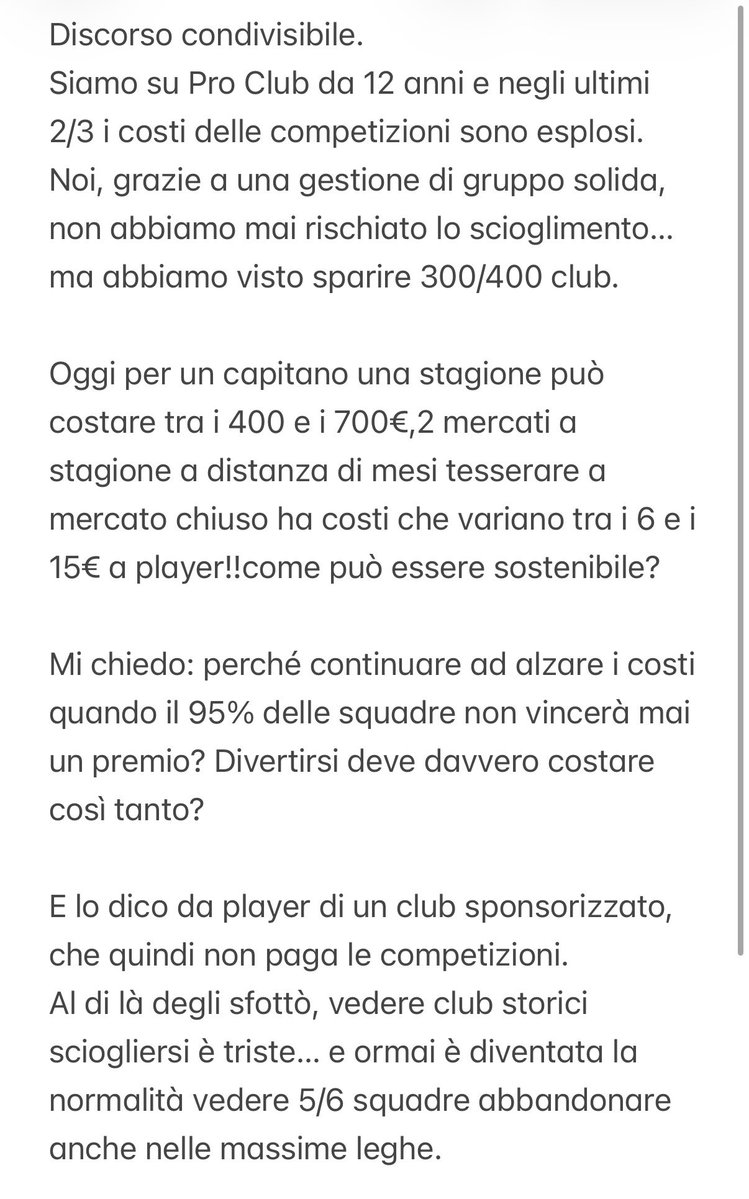 Discorso condivisibile.
Siamo su Pro Club da 12 anni e negli ultimi 2/3 i costi delle competizioni sono esplosi. Noi, grazie a una gestione di gruppo solida, non abbiamo mai rischiato lo scioglimento… ma abbiamo visto sparire 300/400 club.

Oggi per un capitano una stagione può costare tra i 400 e i 700€,2 mercati a stagione a distanza di mesi tesserare a mercato chiuso ha costi che variano tra i 6 e i 15€ a player!!come può essere sostenibile?

Mi chiedo: perché continuare ad alzare i costi quando il 95% delle squadre non vincerà mai un premio? Divertirsi deve davvero costare così tanto?

E lo dico da player di un club sponsorizzato, che quindi non paga le competizioni.
Al di là degli sfottò, vedere club storici sciogliersi è triste… e ormai è diventata la normalità vedere 5/6 squadre abbandonare anche nelle massime leghe.